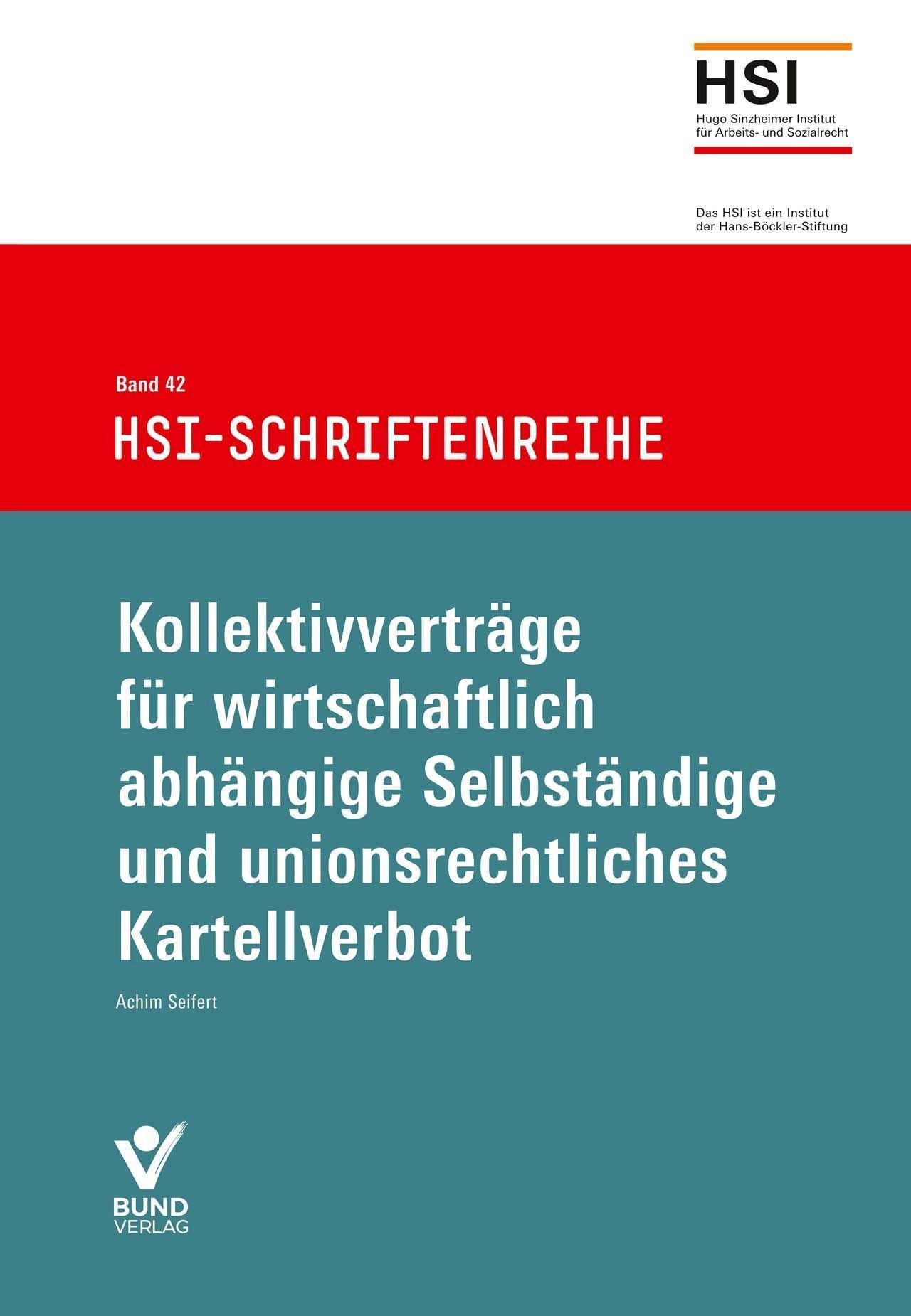 HSI
Hugo Sinzheimer Institut
für Arbeits- und Sozialrecht

Das HSI ist ein Institut
der Hans-Böckler-Stiftung

Band 42
HSI-SCHRIFTENREIHE

Kollektivverträge für wirtschaftlich abhängige Selbständige und unionsrechtliches Kartellverbot

Achim Seifert

BUND
VERLAG